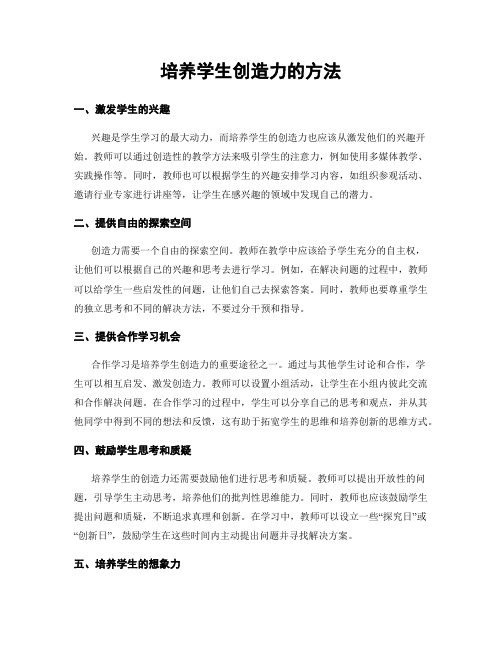 培养学生创造力的方法

一、激发学生的兴趣

兴趣是学生学习的最大动力，而培养学生的创造力也应该从激发他们的兴趣开始。教师可以通过创造性的教学方法来吸引学生的注意力，例如使用多媒体教学、实践操作等。同时，教师也可以根据学生的兴趣安排学习内容，如组织参观活动、邀请行业专家进行讲座等，让学生在感兴趣的领域中发现自己的潜力。

二、提供自由的探索空间

创造力需要一个自由的探索空间。教师在教学中应该给予学生充分的自主权，让他们可以根据自己的兴趣和思考去进行学习。例如，在解决问题的过程中，教师可以给学生一些启发性的问题，让他们自己去探索答案。同时，教师也要尊重学生的独立思考和不同的解决方法，不要过分干预和指导。

三、提供合作学习机会

合作学习是培养学生创造力的重要途径之一。通过与其他学生讨论和合作，学生可以相互启发、激发创造力。教师可以设置小组活动，让学生在小组内彼此交流和合作解决问题。在合作学习的过程中，学生可以分享自己的思考和观点，并从其他同学中得到不同的想法和反馈，这有助于拓宽学生的思维和培养创新的思维方式。

四、鼓励学生思考和质疑

培养学生的创造力还需要鼓励他们进行思考和质疑。教师可以提出开放性的问题，引导学生主动思考，培养他们的批判性思维能力。同时，教师也应该鼓励学生提出问题和质疑，不断追求真理和创新。在学习中，教师可以设立一些“探究日”或“创新日”，鼓励学生在这些时间内主动提出问题并寻找解决方案。

五、培养学生的想象力